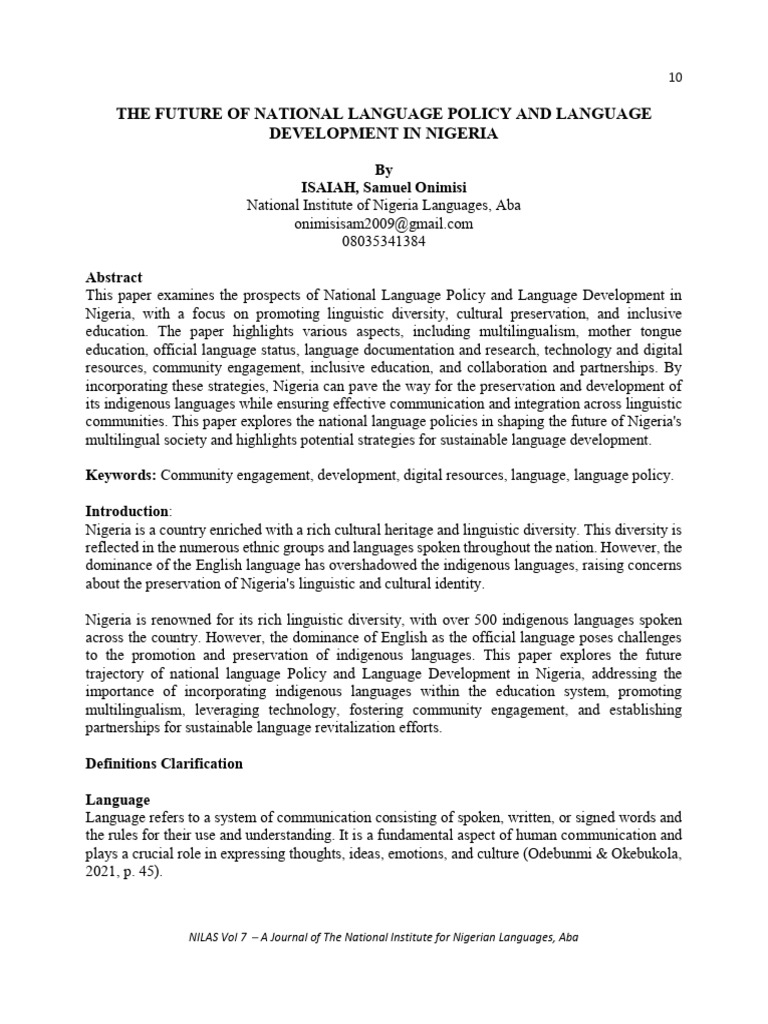 10

THE FUTURE OF NATIONAL LANGUAGE POLICY AND LANGUAGE DEVELOPMENT IN NIGERIA

By
ISAIAH, Samuel Onimisi
National Institute of Nigeria Languages, Aba
onimisisam2009@gmail.com
08035341384

Abstract
This paper examines the prospects of National Language Policy and Language Development in Nigeria, with a focus on promoting linguistic diversity, cultural preservation, and inclusive education. The paper highlights various aspects, including multilingualism, mother tongue education, official language status, language documentation and research, technology and digital resources, community engagement, inclusive education, and collaboration and partnerships. By incorporating these strategies, Nigeria can pave the way for the preservation and development of its indigenous languages while ensuring effective communication and integration across linguistic communities. This paper explores the national language policies in shaping the future of Nigeria's multilingual society and highlights potential strategies for sustainable language development.

Keywords: Community engagement, development, digital resources, language, language policy.

Introduction:
Nigeria is a country enriched with a rich cultural heritage and linguistic diversity. This diversity is reflected in the numerous ethnic groups and languages spoken throughout the nation. However, the dominance of the English language has overshadowed the indigenous languages, raising concerns about the preservation of Nigeria's linguistic and cultural identity.

Nigeria is renowned for its rich linguistic diversity, with over 500 indigenous languages spoken across the country. However, the dominance of English as the official language poses challenges to the promotion and preservation of indigenous languages. This paper explores the future trajectory of national language Policy and Language Development in Nigeria, addressing the importance of incorporating indigenous languages within the education system, promoting multilingualism, leveraging technology, fostering community engagement, and establishing partnerships for sustainable language revitalization efforts.

Definitions Clarification

Language
Language refers to a system of communication consisting of spoken, written, or signed words and the rules for their use and understanding. It is a fundamental aspect of human communication and plays a crucial role in expressing thoughts, ideas, emotions, and culture (Odebunmi & Okebukola, 2021, p. 45).

NILAS Vol 7 – A Journal of The National Institute for Nigerian Languages, Aba